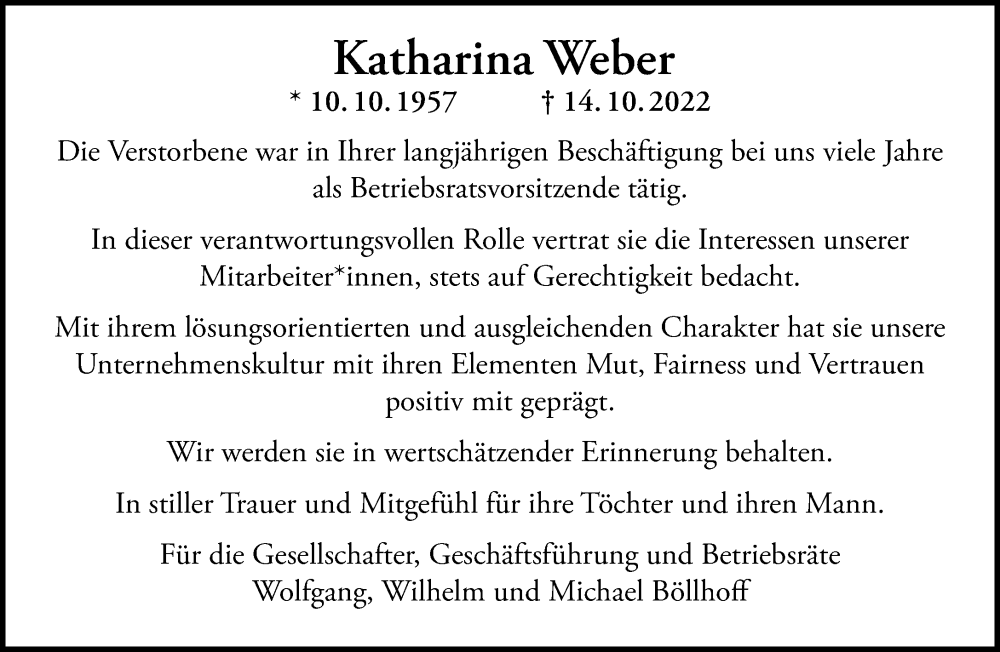 Katharina Weber

* 10. 10. 1957 † 14. 10. 2022

Die Verstorbene war in Ihrer langjährigen Beschäftigung bei uns viele Jahre als Betriebsratsvorsitzende tätig.

In dieser verantwortungsvollen Rolle vertrat sie die Interessen unserer Mitarbeiter*innen, stets auf Gerechtigkeit bedacht.

Mit ihrem lösungsorientierten und ausgleichenden Charakter hat sie unsere Unternehmenskultur mit ihren Elementen Mut, Fairness und Vertrauen positiv mit geprägt.

Wir werden sie in wertschätzender Erinnerung behalten.

In stiller Trauer und Mitgefühl für ihre Töchter und ihren Mann.

Für die Gesellschafter, Geschäftsführung und Betriebsräte
Wolfgang, Wilhelm und Michael Böllhoff